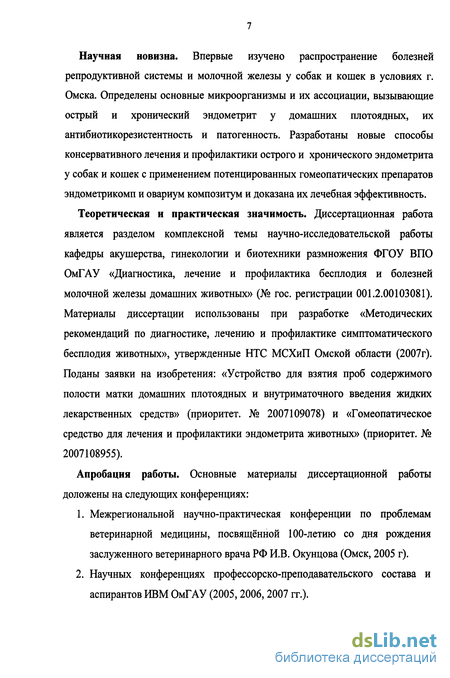 7

Научная новизна. Впервые изучено распространение болезней репродуктивной системы и молочной железы у собак и кошек в условиях г. Омска. Определены основные микроорганизмы и их ассоциации, вызывающие острый и хронический эндометрит у домашних плотоядных, их антибиотикорезистентность и патогенность. Разработаны новые способы консервативного лечения и профилактики острого и хронического эндометрита у собак и кошек с применением потенцированных гомеопатических препаратов эндометрикомп и овариум композитум и доказана их лечебная эффективность.

Теоретическая и практическая значимость. Диссертационная работа является разделом комплексной темы научно-исследовательской работы кафедры акушерства, гинекологии и биотехники размножения ФГОУ ВПО ОмГАУ «Диагностика, лечение и профилактика бесплодия и болезней молочной железы домашних животных» (№ гос. регистрации 001.2.00103081). Материалы диссертации использованы при разработке «Методических рекомендаций по диагностике, лечению и профилактике симптоматического бесплодия животных», утвержденные НТС МСХиП Омской области (2007г). Поданы заявки на изобретения: «Устройство для взятия проб содержимого полости матки домашних плотоядных и внутриматочного введения жидких лекарственных средств» (приоритет. № 2007109078) и «Гомеопатическое средство для лечения и профилактики эндометрита животных» (приоритет. № 2007108955).

Апробация работы. Основные материалы диссертационной работы доложены на следующих конференциях:

1. Межрегиональной научно-практическая конференции по проблемам ветеринарной медицины, посвящённой 100-летию со дня рождения заслуженного ветеринарного врача РФ И.В. Окунцова (Омск, 2005 г).

2. Научных конференциях профессорско-преподавательского состава и аспирантов ИВМ ОмГАУ (2005, 2006, 2007 гг.).

dsLib.net
библиотека диссертаций